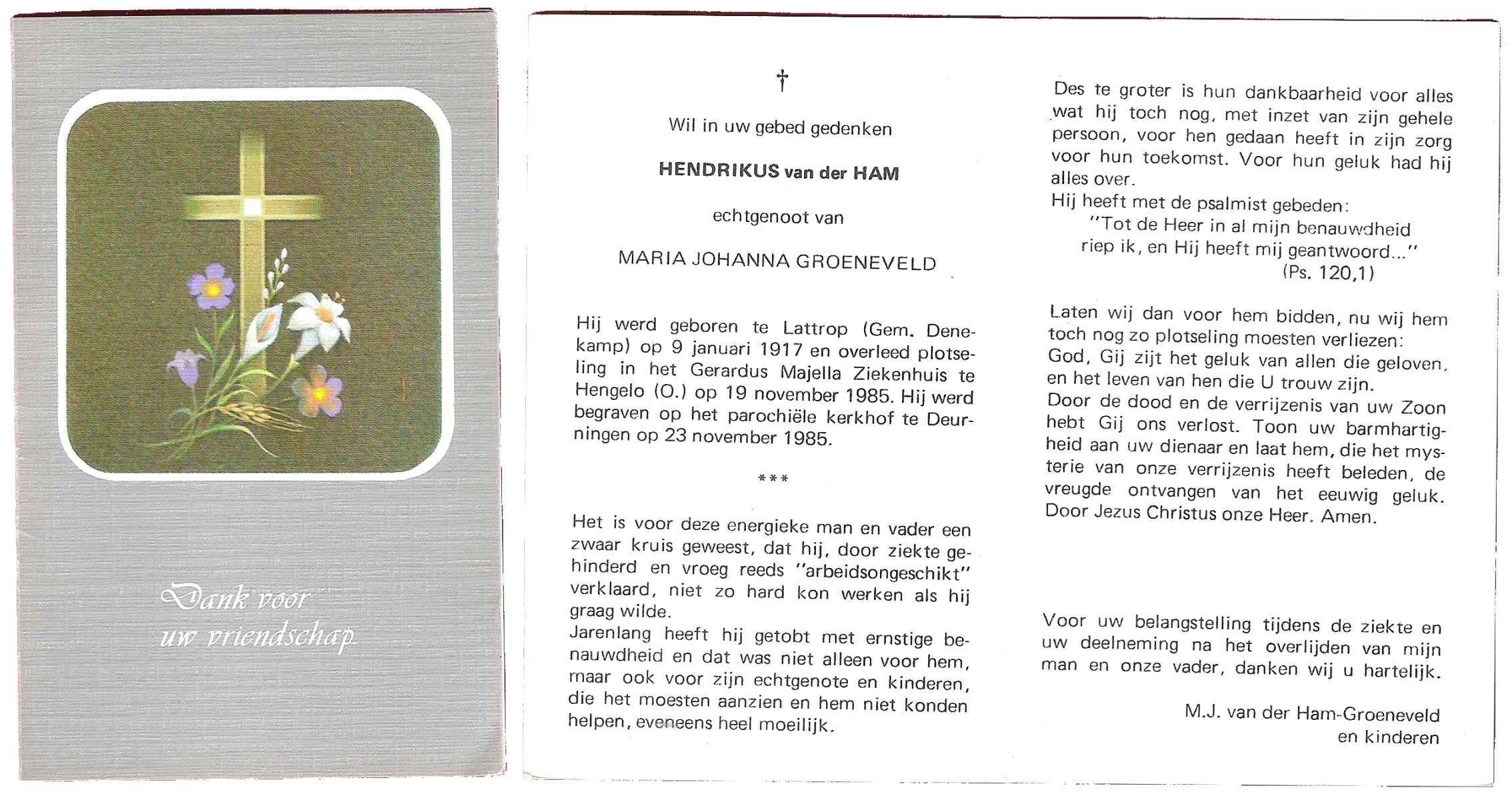 Dank voor
uw vriendschap

†

Wil in uw gebed gedenken

HENDRIKUS van der HAM

echtgenoot van

MARIA JOHANNA GROENEVELD

Hij werd geboren te Lattrop (Gem. Denekamp) op 9 januari 1917 en overleed plotseling in het Gerardus Majella Ziekenhuis te Hengelo (O.) op 19 november 1985. Hij werd begraven op het parochiële kerkhof te Deurningen op 23 november 1985.

***

Het is voor deze energieke man en vader een zwaar kruis geweest, dat hij, door ziekte gehinderd en vroeg reeds "arbeidsongeschikt" verklaard, niet zo hard kon werken als hij graag wilde.
Jarenlang heeft hij getobt met ernstige benauwdheid en dat was niet alleen voor hem, maar ook voor zijn echtgenote en kinderen, die het moesten aanzien en hem niet konden helpen, eveneens heel moeilijk.

Des te groter is hun dankbaarheid voor alles wat hij toch nog, met inzet van zijn gehele persoon, voor hen gedaan heeft in zijn zorg voor hun toekomst. Voor hun geluk had hij alles over.
Hij heeft met de psalmist gebeden:
"Tot de Heer in al mijn benauwdheid
riep ik, en Hij heeft mij geantwoord..."
(Ps. 120,1)

Laten wij dan voor hem bidden, nu wij hem toch nog zo plotseling moesten verliezen:
God, Gij zijt het geluk van allen die geloven, en het leven van hen die U trouw zijn.
Door de dood en de verrijzenis van uw Zoon hebt Gij ons verlost. Toon uw barmhartigheid aan uw dienaar en laat hem, die het mysterie van onze verrijzenis heeft beleden, de vreugde ontvangen van het eeuwig geluk.
Door Jezus Christus onze Heer. Amen.

Voor uw belangstelling tijdens de ziekte en uw deelneming na het overlijden van mijn man en onze vader, danken wij u hartelijk.

M.J. van der Ham-Groeneveld
en kinderen